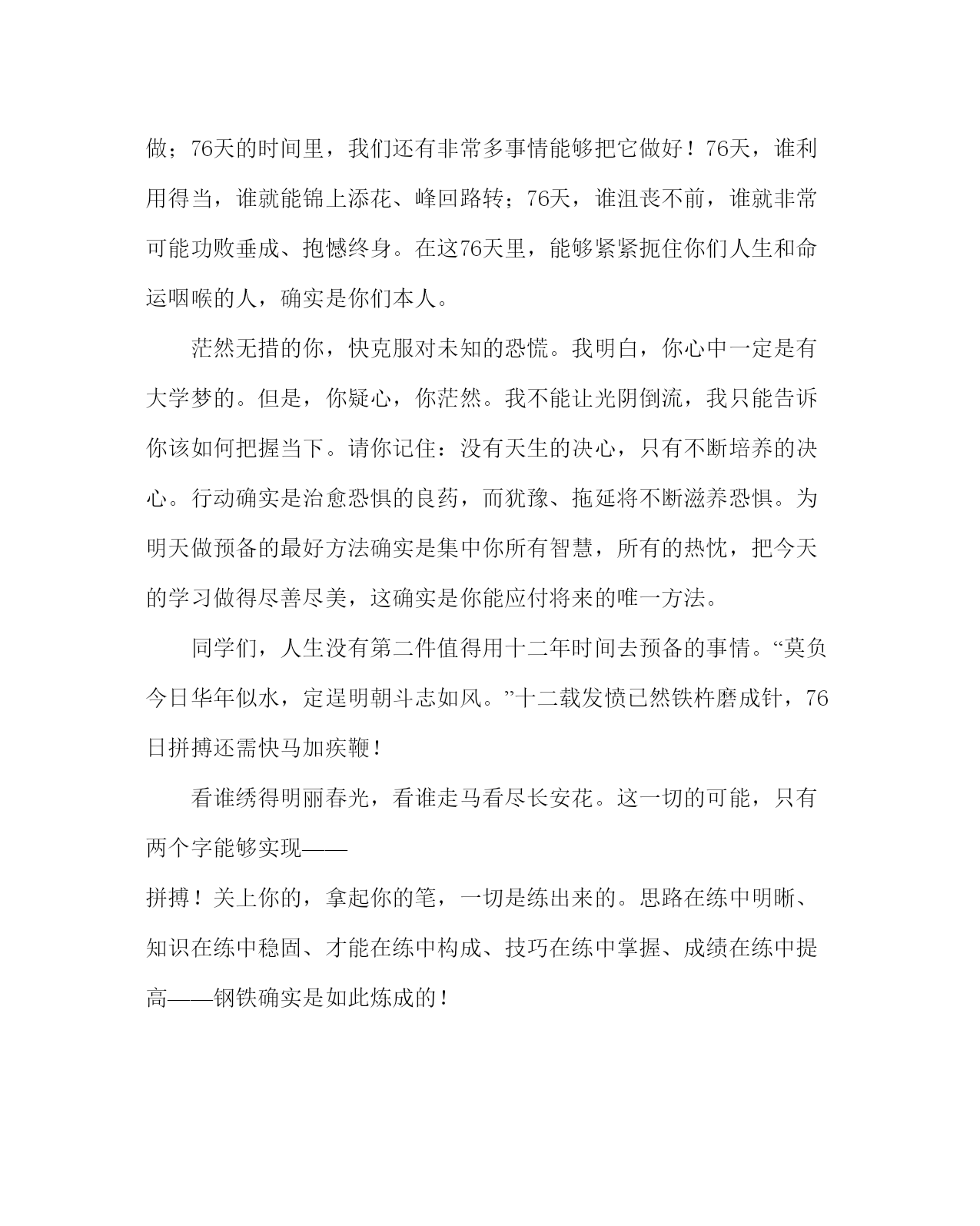 做；76天的时间里，我们还有非常多事情能够把它做好！76天，谁利用得当，谁就能锦上添花、峰回路转；76天，谁沮丧不前，谁就非常可能功败垂成、抱憾终身。在这76天里，能够紧紧扼住你们人生和命运咽喉的人，确实是你们本人。

茫然无措的你，快克服对未知的恐慌。我明白，你心中一定是有大学梦的。但是，你疑心，你茫然。我不能让光阴倒流，我只能告诉你该如何把握当下。请你记住：没有天生的决心，只有不断培养的决心。行动确实是治愈恐惧的良药，而犹豫、拖延将不断滋养恐惧。为明天做预备的最好方法确实是集中你所有智慧，所有的热忱，把今天的学习做得尽善尽美，这确实是你能应付将来的唯一方法。

同学们，人生没有第二件值得用十二年时间去预备的事情。“莫负今日华年似水，定逞明朝斗志如风。”十二载发愤已然铁杵磨成针，76日拼搏还需快马加疾鞭！

看谁绣得明丽春光，看谁走马看尽长安花。这一切的可能，只有两个字能够实现——
拼搏！关上你的，拿起你的笔，一切是练出来的。思路在练中明晰、知识在练中稳固、才能在练中构成、技巧在练中掌握、成绩在练中提高——钢铁确实是如此炼成的！